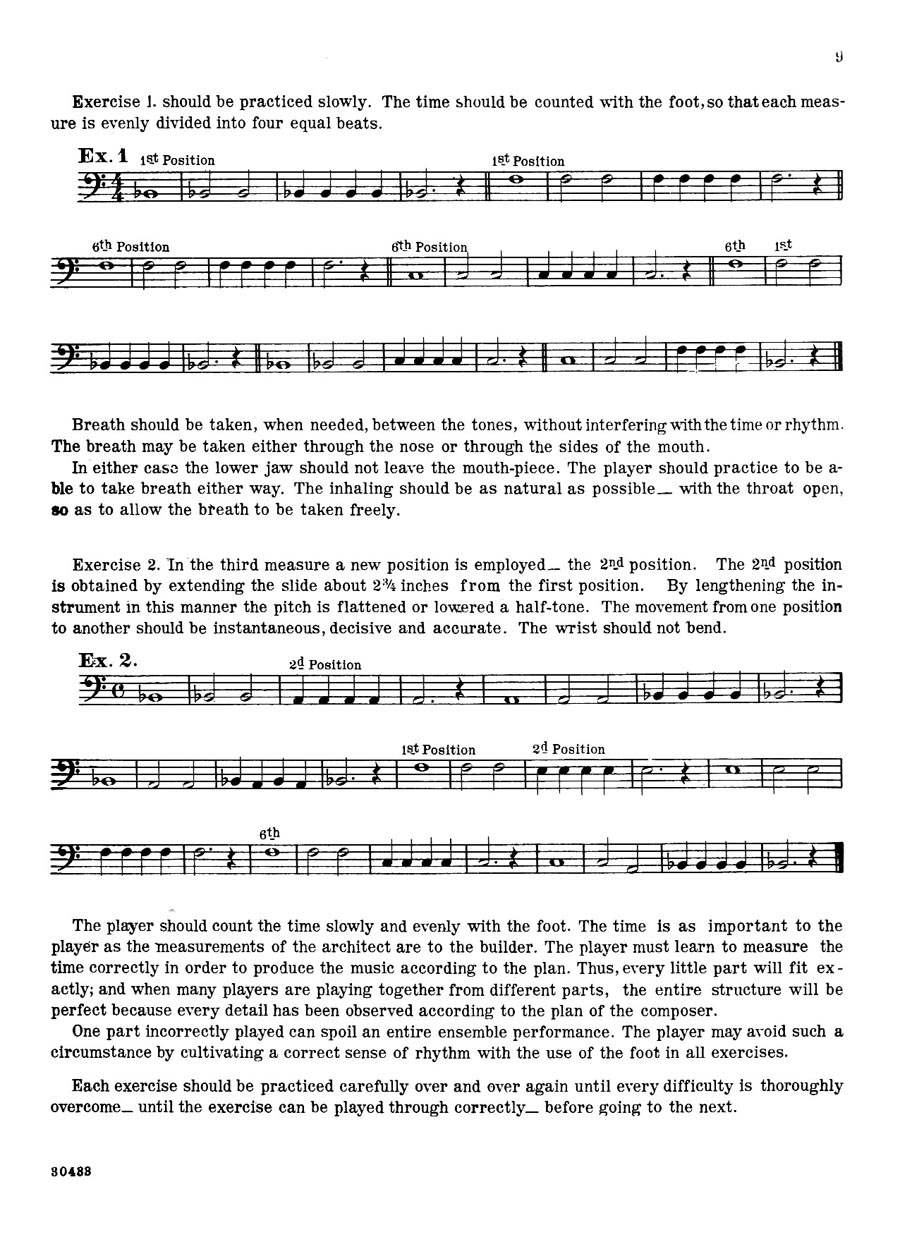 9

Exercise 1. should be practiced slowly. The time should be counted with the foot, so that each measure is evenly divided into four equal beats.

Ex. 1 1st Position 1st Position

6th Position 6th Position 6th 1st

Breath should be taken, when needed, between the tones, without interfering with the time or rhythm. The breath may be taken either through the nose or through the sides of the mouth.

In either case the lower jaw should not leave the mouth-piece. The player should practice to be able to take breath either way. The inhaling should be as natural as possible_ with the throat open, so as to allow the breath to be taken freely.

Exercise 2. In the third measure a new position is employed_ the 2nd position. The 2nd position is obtained by extending the slide about 2¾ inches from the first position. By lengthening the instrument in this manner the pitch is flattened or lowered a half-tone. The movement from one position to another should be instantaneous, decisive and accurate. The wrist should not bend.

Ex. 2. 2d Position

1st Position 2d Position

6th

The player should count the time slowly and evenly with the foot. The time is as important to the player as the measurements of the architect are to the builder. The player must learn to measure the time correctly in order to produce the music according to the plan. Thus, every little part will fit exactly; and when many players are playing together from different parts, the entire structure will be perfect because every detail has been observed according to the plan of the composer.

One part incorrectly played can spoil an entire ensemble performance. The player may avoid such a circumstance by cultivating a correct sense of rhythm with the use of the foot in all exercises.

Each exercise should be practiced carefully over and over again until every difficulty is thoroughly overcome_ until the exercise can be played through correctly_ before going to the next.

30488